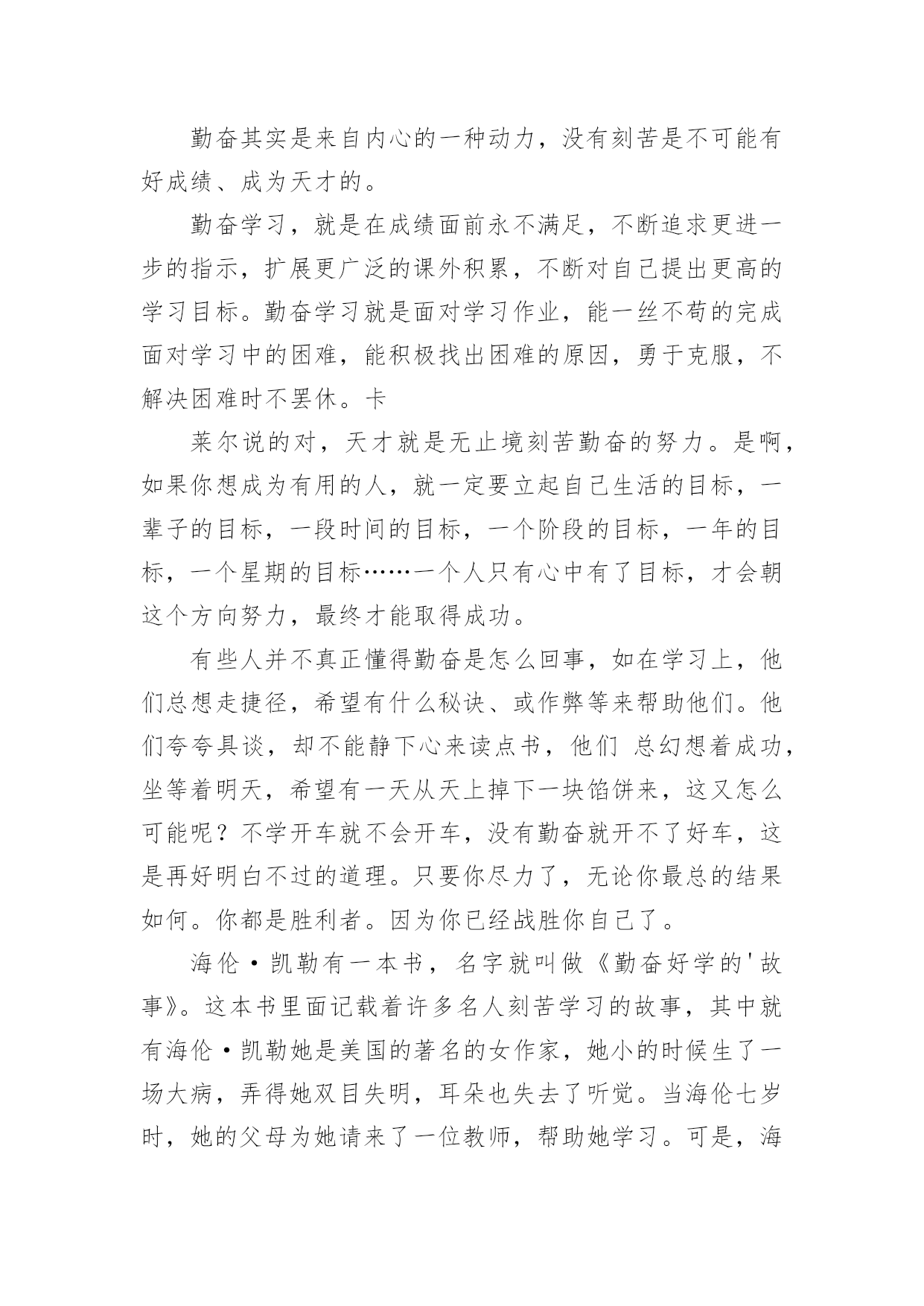 勤奋其实是来自内心的一种动力，没有刻苦是不可能有好成绩、成为天才的。

勤奋学习，就是在成绩面前永不满足，不断追求更进一步的指示，扩展更广泛的课外积累，不断对自己提出更高的学习目标。勤奋学习就是面对学习作业，能一丝不苟的完成面对学习中的困难，能积极找出困难的原因，勇于克服，不解决困难时不罢休。卡

莱尔说的对，天才就是无止境刻苦勤奋的努力。是啊，如果你想成为有用的人，就一定要立起自己生活的目标，一辈子的目标，一段时间的目标，一个阶段的目标，一年的目标，一个星期的目标……一个人只有心中有了目标，才会朝这个方向努力，最终才能取得成功。

有些人并不真正懂得勤奋是怎么回事，如在学习上，他们总想走捷径，希望有什么秘诀、或作弊等来帮助他们。他们夸夸具谈，却不能静下心来读点书，他们 总幻想着成功，坐等着明天，希望有一天从天上掉下一块馅饼来，这又怎么可能呢？不学开车就不会开车，没有勤奋就开不了好车，这是再好明白不过的道理。只要你尽力了，无论你最总的结果如何。你都是胜利者。因为你已经战胜你自己了。

海伦·凯勒有一本书，名字就叫做《勤奋好学的'故事》。这本书里面记载着许多名人刻苦学习的故事，其中就有海伦·凯勒她是美国的著名的女作家，她小的时候生了一场大病，弄得她双目失明，耳朵也失去了听觉。当海伦七岁时，她的父母为她请来了一位教师，帮助她学习。可是，海